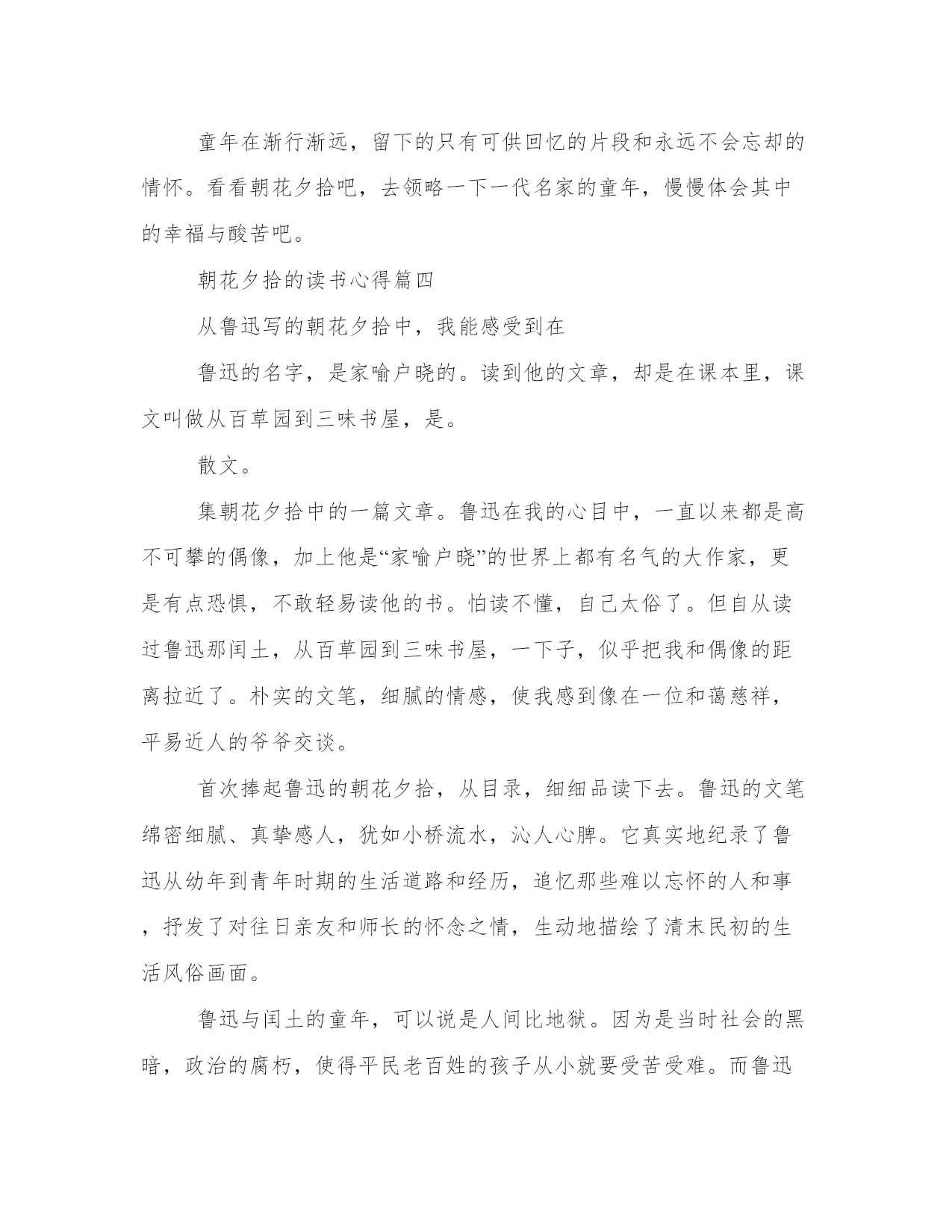 童年在渐行渐远，留下的只有可供回忆的片段和永远不会忘却的情怀。看看朝花夕拾吧，去领略一下一代名家的童年，慢慢体会其中的幸福与酸苦吧。

朝花夕拾的读书心得篇四

从鲁迅写的朝花夕拾中，我能感受到在

鲁迅的名字，是家喻户晓的。读到他的文章，却是在课本里，课文叫做从百草园到三味书屋，是。

散文。

集朝花夕拾中的一篇文章。鲁迅在我的心目中，一直以来都是高不可攀的偶像，加上他是“家喻户晓”的世界上都有名气的大作家，更是有点恐惧，不敢轻易读他的书。怕读不懂，自己太俗了。但自从读过鲁迅那闰土，从百草园到三味书屋，一下子，似乎把我和偶像的距离拉近了。朴实的文笔，细腻的情感，使我感到像在一位和蔼慈祥，平易近人的爷爷交谈。

首次捧起鲁迅的朝花夕拾，从目录，细细品读下去。鲁迅的文笔绵密细腻、真挚感人，犹如小桥流水，沁人心脾。它真实地纪录了鲁迅从幼年到青年时期的生活道路和经历，追忆那些难以忘怀的人和事，抒发了对往日亲友和师长的怀念之情，生动地描绘了清末民初的生活风俗画面。

鲁迅与闰土的童年，可以说是人间比地狱。因为是当时社会的黑暗，政治的腐朽，使得平民老百姓的孩子从小就要受苦受难。而鲁迅